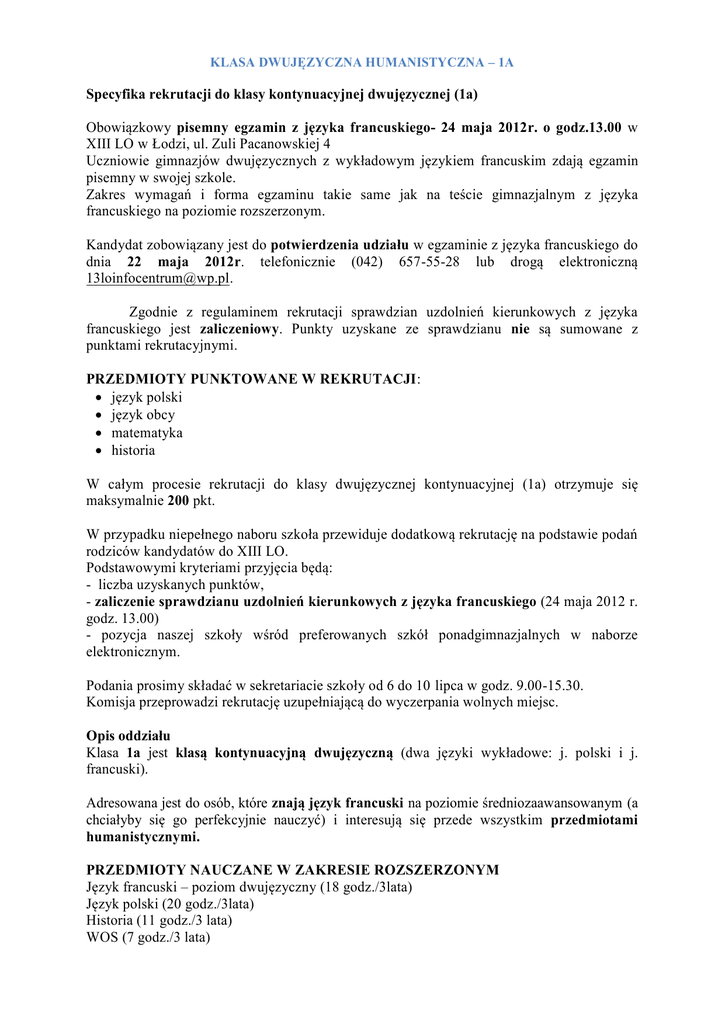 KLASA DWUJĘZYCZNA HUMANISTYCZNA – 1A

Specyfika rekrutacji do klasy kontynuacyjnej dwujęzycznej (1a)

Obowiązkowy pisemny egzamin z języka francuskiego- 24 maja 2012r. o godz.13.00 w XIII LO w Łodzi, ul. Zuli Pacanowskiej 4
Uczniowie gimnazjów dwujęzycznych z wykładowym językiem francuskim zdają egzamin pisemny w swojej szkole.
Zakres wymagań i forma egzaminu takie same jak na teście gimnazjalnym z języka francuskiego na poziomie rozszerzonym.

Kandydat zobowiązany jest do potwierdzenia udziału w egzaminie z języka francuskiego do dnia 22 maja 2012r. telefonicznie (042) 657-55-28 lub drogą elektroniczną 13loinfocentrum@wp.pl.

Zgodnie z regulaminem rekrutacji sprawdzian uzdolnień kierunkowych z języka francuskiego jest zaliczeniowy. Punkty uzyskane ze sprawdzianu nie są sumowane z punktami rekrutacyjnymi.

PRZEDMIOTY PUNKTOWANE W REKRUTACJI:
• język polski
• język obcy
• matematyka
• historia

W całym procesie rekrutacji do klasy dwujęzycznej kontynuacyjnej (1a) otrzymuje się maksymalnie 200 pkt.

W przypadku niepełnego naboru szkoła przewiduje dodatkową rekrutację na podstawie podań rodziców kandydatów do XIII LO.
Podstawowymi kryteriami przyjęcia będą:
- liczba uzyskanych punktów,
- zaliczenie sprawdzianu uzdolnień kierunkowych z języka francuskiego (24 maja 2012 r. godz. 13.00)
- pozycja naszej szkoły wśród preferowanych szkół ponadgimnazjalnych w naborze elektronicznym.

Podania prosimy składać w sekretariacie szkoły od 6 do 10 lipca w godz. 9.00-15.30.
Komisja przeprowadzi rekrutację uzupełniającą do wyczerpania wolnych miejsc.

Opis oddziału
Klasa 1a jest klasą kontynuacyjną dwujęzyczną (dwa języki wykładowe: j. polski i j. francuski).

Adresowana jest do osób, które znają język francuski na poziomie średniozaawansowanym (a chciałyby się go perfekcyjnie nauczyć) i interesują się przede wszystkim przedmiotami humanistycznymi.

PRZEDMIOTY NAUCZANE W ZAKRESIE ROZSZERZONYM
Język francuski – poziom dwujęzyczny (18 godz./3lata)
Język polski (20 godz./3lata)
Historia (11 godz./3 lata)
WOS (7 godz./3 lata)